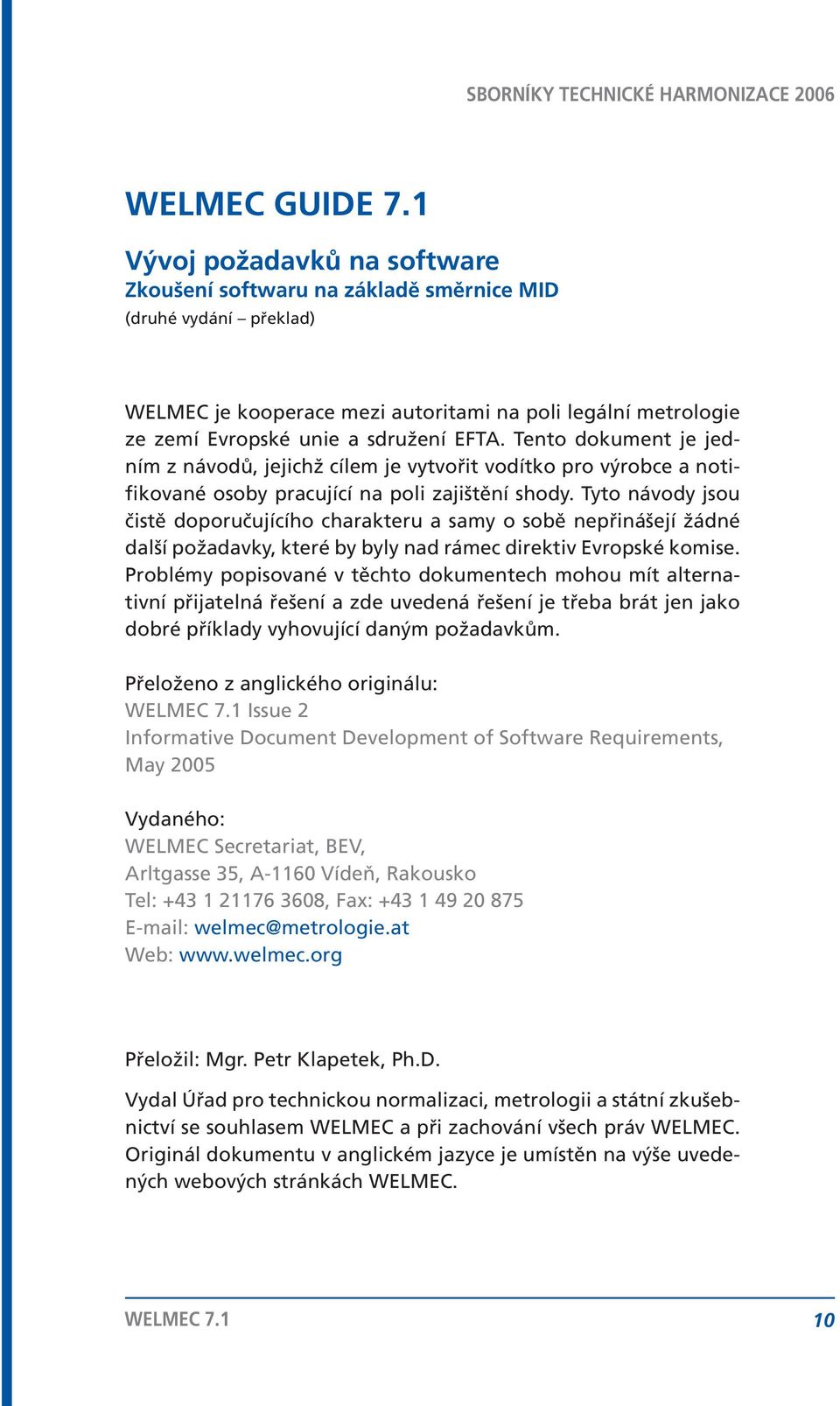 SBORNÍKY TECHNICKÉ HARMONIZACE 2006

WELMEC GUIDE 7.1

Vývoj požadavků na software
Zkoušení softwaru na základě směrnice MID
(druhé vydání – překlad)

WELMEC je kooperace mezi autoritami na poli legální metrologie ze zemí Evropské unie a sdružení EFTA. Tento dokument je jedním z návodů, jejichž cílem je vytvořit vodítko pro výrobce a notifikované osoby pracující na poli zajištění shody. Tyto návody jsou čistě doporučujícího charakteru a samy o sobě nepřinášejí žádné další požadavky, které by byly nad rámec direktiv Evropské komise. Problémy popisované v těchto dokumentech mohou mít alternativní přijatelná řešení a zde uvedená řešení je třeba brát jen jako dobré příklady vyhovující daným požadavkům.

Přeloženo z anglického originálu:
WELMEC 7.1 Issue 2
Informative Document Development of Software Requirements, May 2005

Vydaného:
WELMEC Secretariat, BEV,
Arltgasse 35, A-1160 Vídeň, Rakousko
Tel: +43 1 21176 3608, Fax: +43 1 49 20 875
E-mail: welmec@metrologie.at
Web: www.welmec.org

Přeložil: Mgr. Petr Klapetek, Ph.D.

Vydal Úřad pro technickou normalizaci, metrologii a státní zkušebnictví se souhlasem WELMEC a při zachování všech práv WELMEC. Originál dokumentu v anglickém jazyce je umístěn na výše uvedených webových stránkách WELMEC.

WELMEC 7.1
10